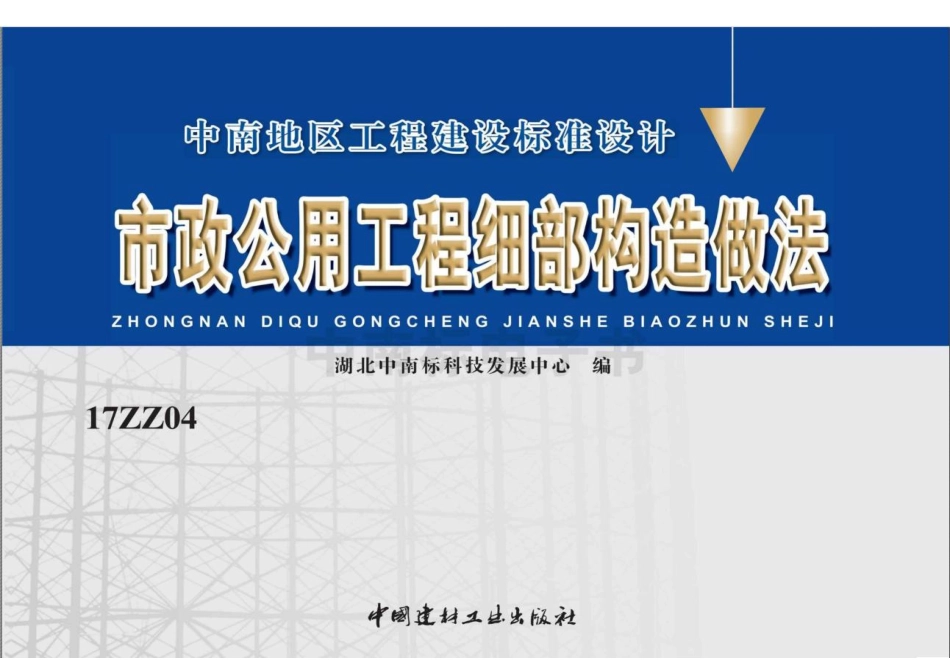 中南地区工程建设标准设计

市政公用工程细部构造做法

ZHONGNAN DIQU GONGCHENG JIANSHE BIAOZHUN SHEJI

湖北中南标科技发展中心　编

17ZZ04

中国建材工业出版社